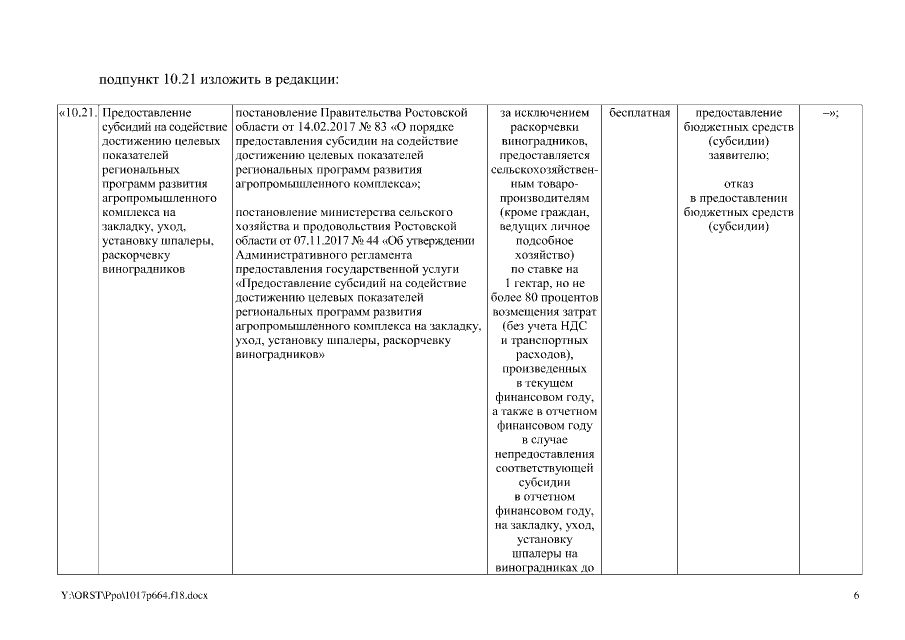 подпункт 10.21 изложить в редакции:

| «10.21. | Предоставление субсидий на содействие достижению целевых показателей региональных программ развития агропромышленного комплекса на закладку, уход, установку шпалеры, раскорчевку виноградников | постановление Правительства Ростовской области от 14.02.2017 № 83 «О порядке предоставления субсидии на содействие достижению целевых показателей региональных программ развития агропромышленного комплекса»; постановление министерства сельского хозяйства и продовольствия Ростовской области от 07.11.2017 № 44 «Об утверждении Административного регламента предоставления государственной услуги «Предоставление субсидий на содействие достижению целевых показателей региональных программ развития агропромышленного комплекса на закладку, уход, установку шпалеры, раскорчевку виноградников» | за исключением раскорчевки виноградников, предоставляется сельскохозяйственным товаропроизводителям (кроме граждан, ведущих личное подсобное хозяйство) по ставке на 1 гектар, но не более 80 процентов возмещения затрат (без учета НДС и транспортных расходов), произведенных в текущем финансовом году, а также в отчетном финансовом году в случае непредоставления соответствующей субсидии в отчетном финансовом году, на закладку, уход, установку шпалеры на виноградниках до | бесплатная | предоставление бюджетных средств (субсидии) заявителю; отказ в предоставлении бюджетных средств (субсидии) | –»; |

Y:\ORST\Ppo\1017p664.f18.docx 6